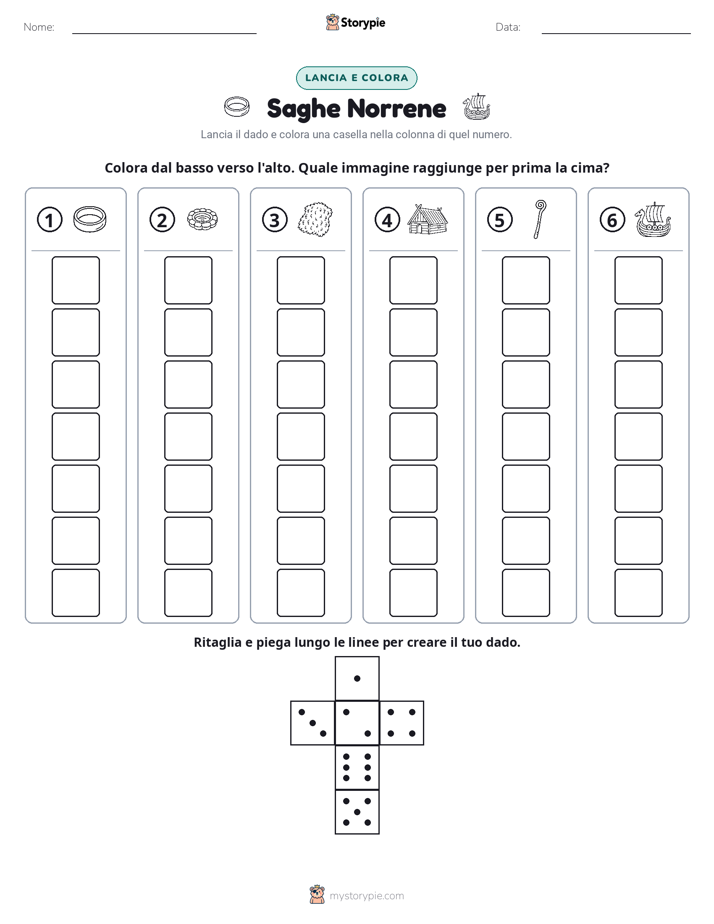 Nome: ____ Storypie Data: ____

LANCIA E COLORA

Saghe Norrene

Lancia il dado e colora una casella nella colonna di quel numero.

Colora dal basso verso l'alto. Quale immagine raggiunge per prima la cima?

1 2 3 4 5 6

Ritaglia e piega lungo le linee per creare il tuo dado.

mystorypie.com